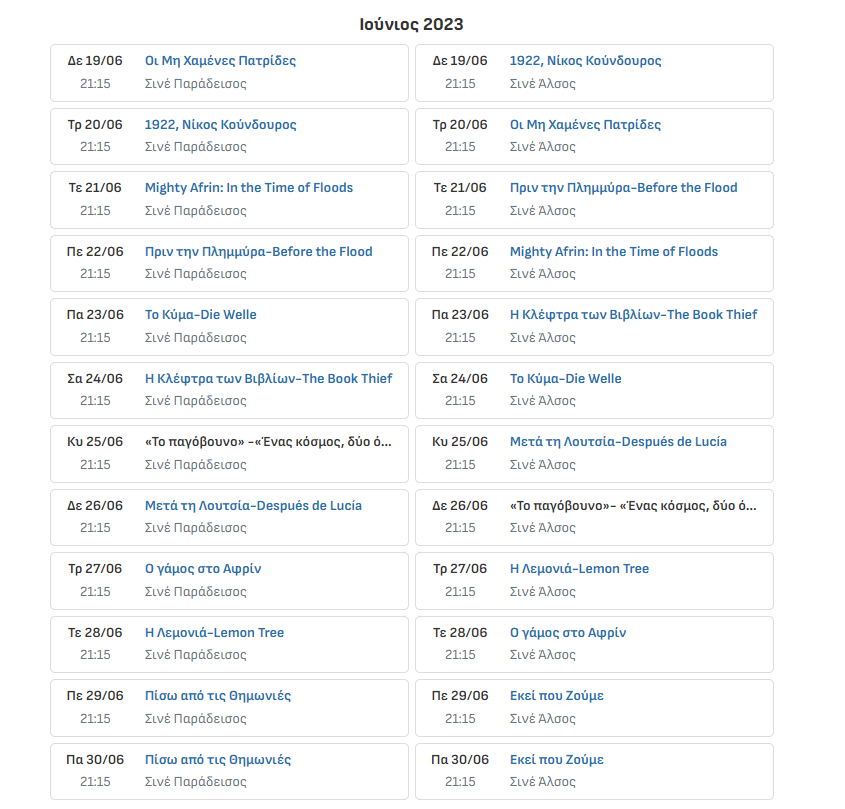 Ιούνιος 2023

Δε 19/06
21:15
Οι Μη Χαμένες Πατρίδες
Σινέ Παράδεισος

Τρ 20/06
21:15
1922, Νίκος Κούνδουρος
Σινέ Παράδεισος

Τε 21/06
21:15
Mighty Afrin: In the Time of Floods
Σινέ Παράδεισος

Πε 22/06
21:15
Πριν την Πλημμύρα-Before the Flood
Σινέ Παράδεισος

Πα 23/06
21:15
Το Κύμα-Die Welle
Σινέ Παράδεισος

Σα 24/06
21:15
Η Κλέφτρα των Βιβλίων-The Book Thief
Σινέ Παράδεισος

Κυ 25/06
21:15
«Το παγόβουνο» -«Ένας κόσμος, δύο ό...
Σινέ Παράδεισος

Δε 26/06
21:15
Μετά τη Λουτσία-Después de Lucía
Σινέ Παράδεισος

Τρ 27/06
21:15
Ο γάμος στο Αφρίν
Σινέ Παράδεισος

Τε 28/06
21:15
Η Λεμονιά-Lemon Tree
Σινέ Παράδεισος

Πε 29/06
21:15
Πίσω από τις Θημωνιές
Σινέ Παράδεισος

Πα 30/06
21:15
Πίσω από τις Θημωνιές
Σινέ Παράδεισος

Δε 19/06
21:15
1922, Νίκος Κούνδουρος
Σινέ Άλσος

Τρ 20/06
21:15
Οι Μη Χαμένες Πατρίδες
Σινέ Άλσος

Τε 21/06
21:15
Πριν την Πλημμύρα-Before the Flood
Σινέ Άλσος

Πε 22/06
21:15
Mighty Afrin: In the Time of Floods
Σινέ Άλσος

Πα 23/06
21:15
Η Κλέφτρα των Βιβλίων-The Book Thief
Σινέ Άλσος

Σα 24/06
21:15
Το Κύμα-Die Welle
Σινέ Άλσος

Κυ 25/06
21:15
Μετά τη Λουτσία-Después de Lucía
Σινέ Άλσος

Δε 26/06
21:15
«Το παγόβουνο»- «Ένας κόσμος, δύο ό...
Σινέ Άλσος

Τρ 27/06
21:15
Η Λεμονιά-Lemon Tree
Σινέ Άλσος

Τε 28/06
21:15
Ο γάμος στο Αφρίν
Σινέ Άλσος

Πε 29/06
21:15
Εκεί που Ζούμε
Σινέ Άλσος

Πα 30/06
21:15
Εκεί που Ζούμε
Σινέ Άλσος